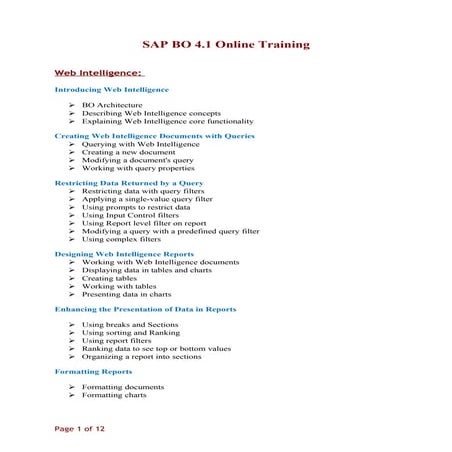 SAP BO 4.1 Online Training

Web Intelligence:

Introducing Web Intelligence

➢ BO Architecture
➢ Describing Web Intelligence concepts
➢ Explaining Web Intelligence core functionality

Creating Web Intelligence Documents with Queries
➢ Querying with Web Intelligence
➢ Creating a new document
➢ Modifying a document's query
➢ Working with query properties

Restricting Data Returned by a Query
➢ Restricting data with query filters
➢ Applying a single-value query filter
➢ Using prompts to restrict data
➢ Using Input Control filters
➢ Using Report level filter on report
➢ Modifying a query with a predefined query filter
➢ Using complex filters

Designing Web Intelligence Reports
➢ Working with Web Intelligence documents
➢ Displaying data in tables and charts
➢ Creating tables
➢ Working with tables
➢ Presenting data in charts

Enhancing the Presentation of Data in Reports

➢ Using breaks and Sections
➢ Using sorting and Ranking
➢ Using report filters
➢ Ranking data to see top or bottom values
➢ Organizing a report into sections

Formatting Reports

➢ Formatting documents
➢ Formatting charts

Page 1 of 12